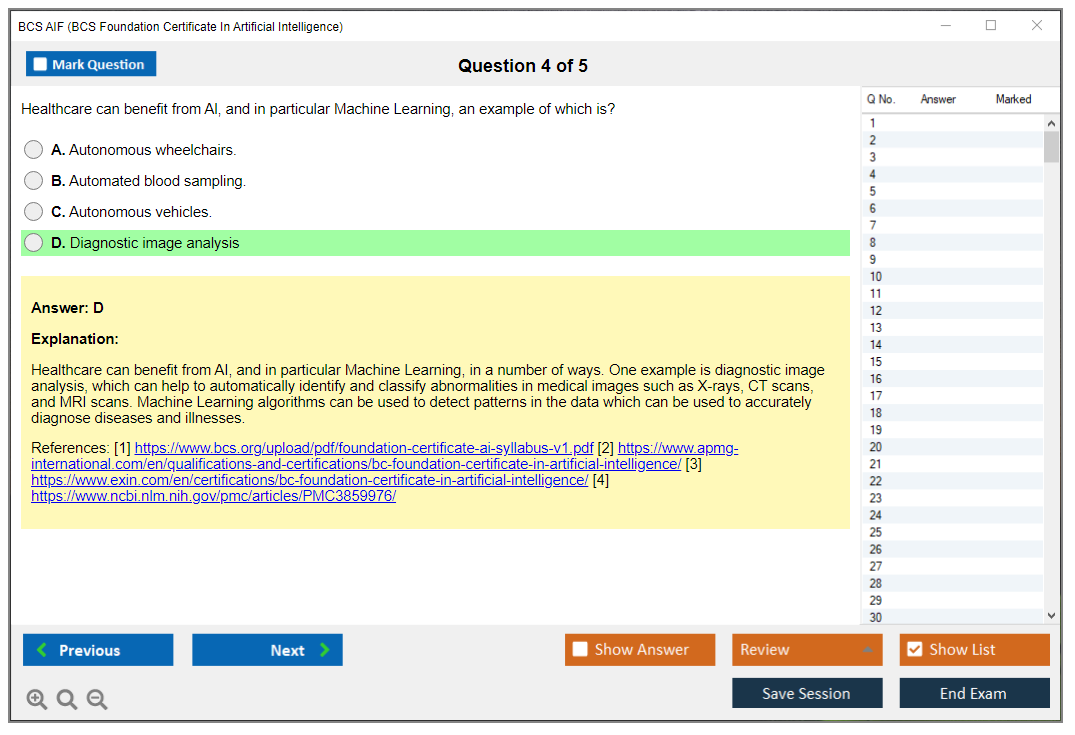 BCS AIF (BCS Foundation Certificate In Artificial Intelligence)

Mark Question

Question 4 of 5

Healthcare can benefit from AI, and in particular Machine Learning, an example of which is?

A. Autonomous wheelchairs.

B. Automated blood sampling.

C. Autonomous vehicles.

D. Diagnostic image analysis

Answer: D

Explanation:

Healthcare can benefit from AI, and in particular Machine Learning, in a number of ways. One example is diagnostic image analysis, which can help to automatically identify and classify abnormalities in medical images such as X-rays, CT scans, and MRI scans. Machine Learning algorithms can be used to detect patterns in the data which can be used to accurately diagnose diseases and illnesses.

References: [1] https://www.bcs.org/upload/pdf/foundation-certificate-ai-syllabus-v1.pdf [2] https://www.apmg-international.com/en/qualifications-and-certifications/bc-foundation-certificate-in-artificial-intelligence/ [3] https://www.exin.com/en/certifications/bc-foundation-certificate-in-artificial-intelligence/ [4] https://www.ncbi.nlm.nih.gov/pmc/articles/PMC3859976/

| Q No. | Answer | Marked |
|---|---|---|
| 1 | | |
| 2 | | |
| 3 | | |
| 4 | | |
| 5 | | |
| 6 | | |
| 7 | | |
| 8 | | |
| 9 | | |
| 10 | | |
| 11 | | |
| 12 | | |
| 13 | | |
| 14 | | |
| 15 | | |
| 16 | | |
| 17 | | |
| 18 | | |
| 19 | | |
| 20 | | |
| 21 | | |
| 22 | | |
| 23 | | |
| 24 | | |
| 25 | | |
| 26 | | |
| 27 | | |
| 28 | | |
| 29 | | |
| 30 | | |

Previous
Next
Show Answer
Review
Show List
Save Session
End Exam